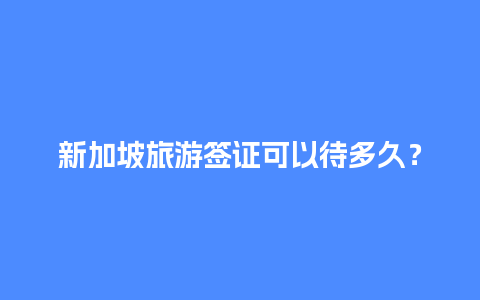 新加坡旅游签证可以待多久？